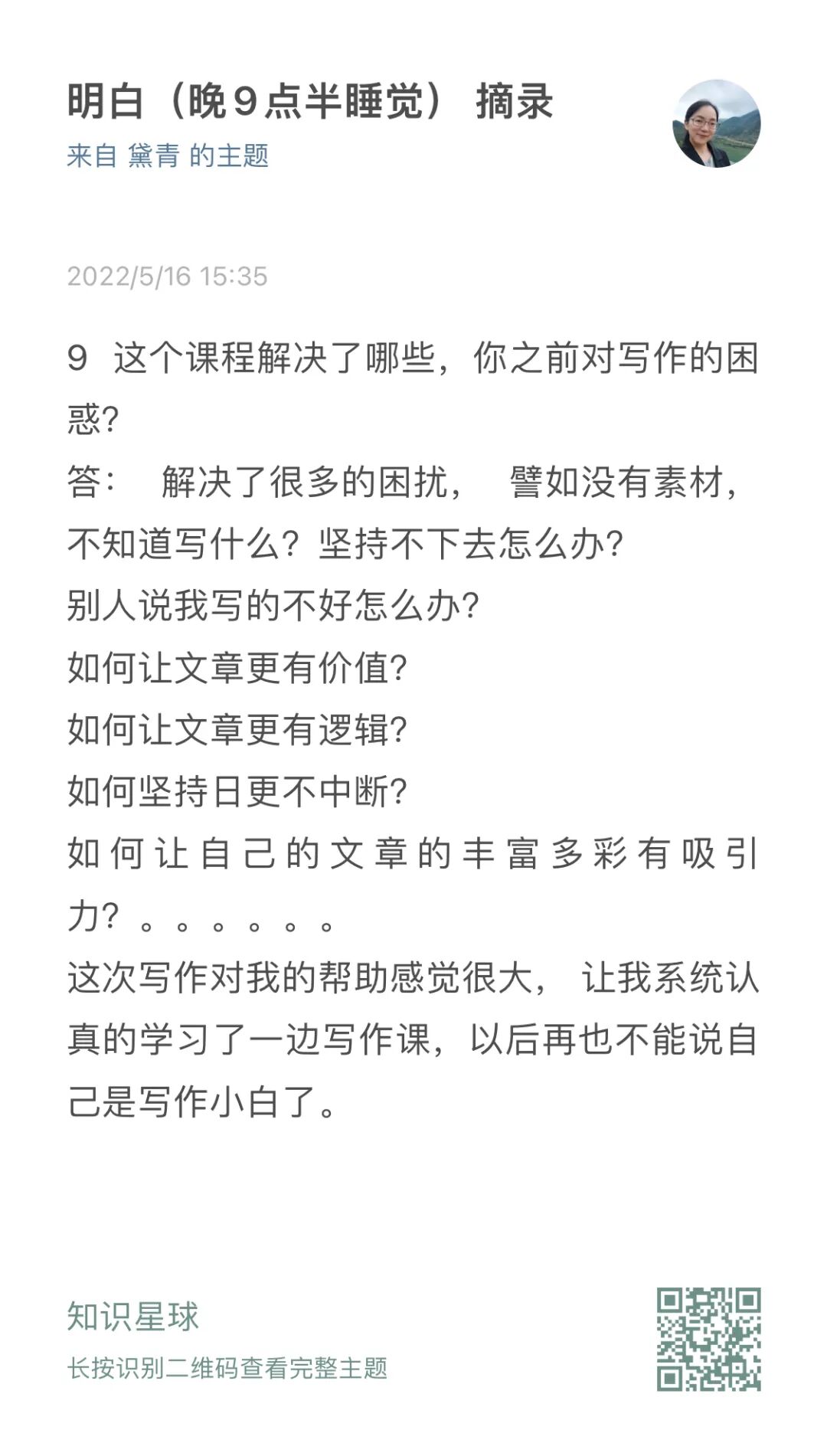 明白（晚9点半睡觉） 摘录
来自 黛青 的主题

2022/5/16 15:35

9 这个课程解决了哪些，你之前对写作的困惑?
答： 解决了很多的困扰， 譬如没有素材，不知道写什么？坚持不下去怎么办?
别人说我写的不好怎么办?
如何让文章更有价值?
如何让文章更有逻辑?
如何坚持日更不中断?
如何让自己的文章的丰富多彩有吸引力？。。。。。。
这次写作对我的帮助感觉很大， 让我系统认真的学习了一边写作课，以后再也不能说自己是写作小白了。

知识星球
长按识别二维码查看完整主题